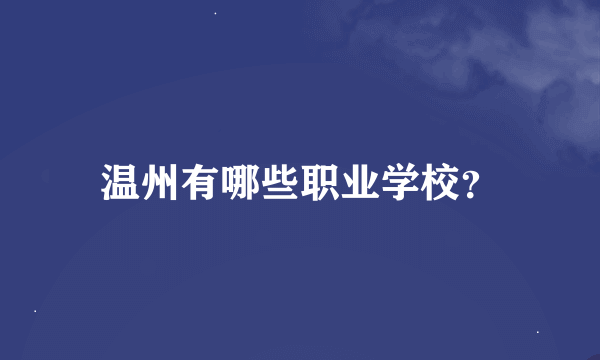 温州有哪些职业学校?